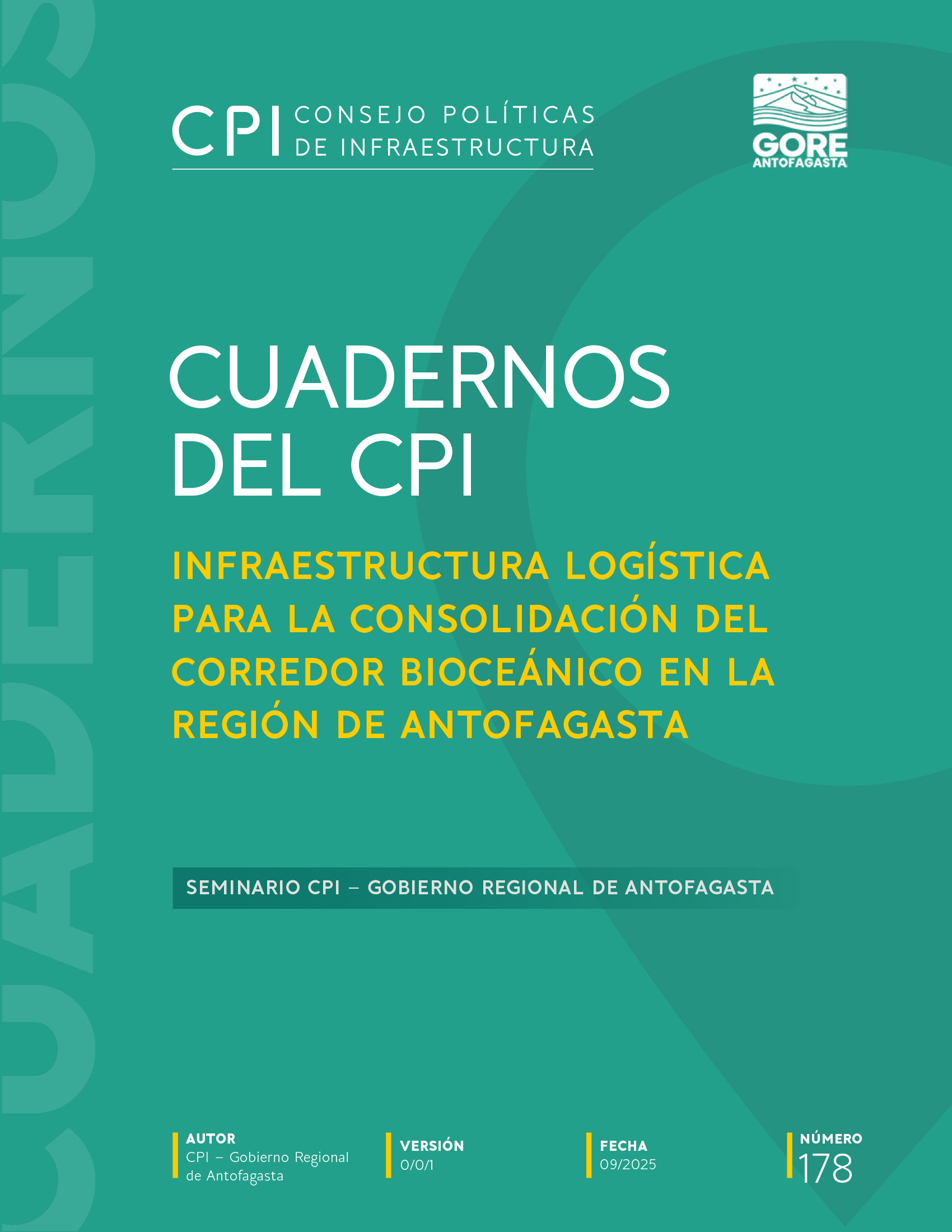 CPI CONSEJO POLÍTICAS DE INFRAESTRUCTURA

GORE ANTOFAGASTA

CUADERNOS DEL CPI

INFRAESTRUCTURA LOGÍSTICA PARA LA CONSOLIDACIÓN DEL CORREDOR BIOCEÁNICO EN LA REGIÓN DE ANTOFAGASTA

SEMINARIO CPI – GOBIERNO REGIONAL DE ANTOFAGASTA

AUTOR
CPI – Gobierno Regional de Antofagasta

VERSIÓN
0/0/1

FECHA
09/2025

NÚMERO
178

CUADERNOS